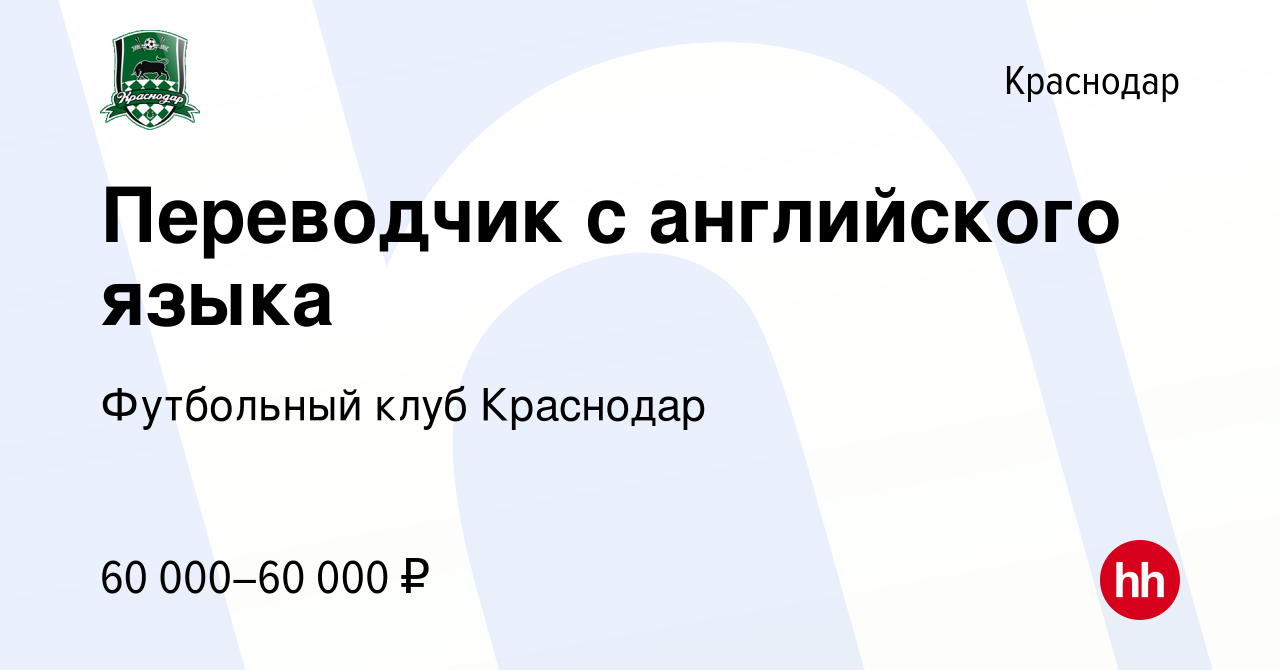 Краснодар

Краснодар

Переводчик с английского языка

Футбольный клуб Краснодар

60 000–60 000 ₽

hh